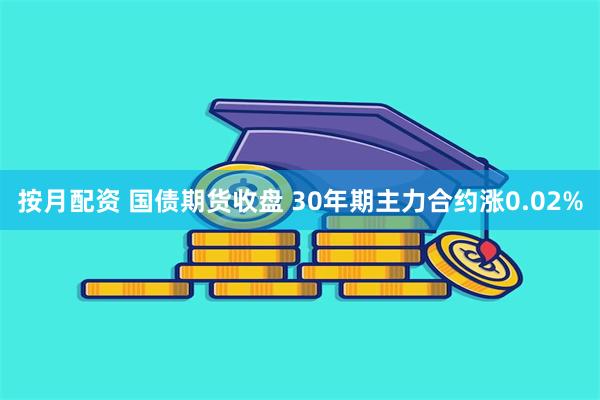 按月配资 国债期货收盘 30年期主力合约涨0.02%